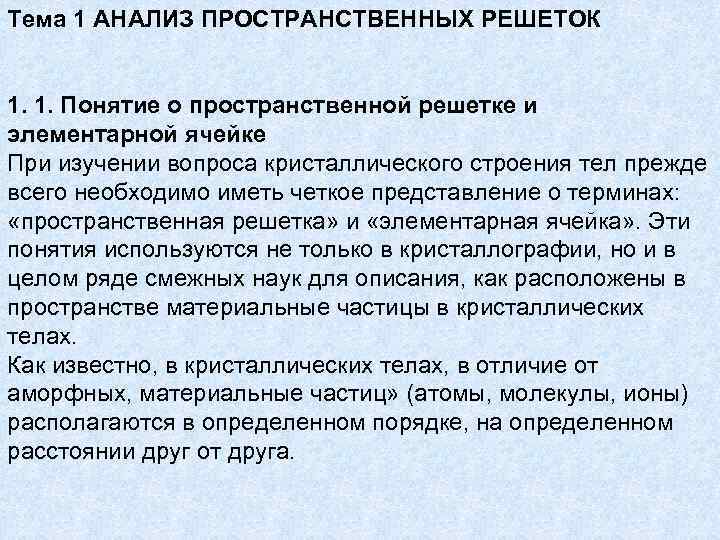 Тема 1 АНАЛИЗ ПРОСТРАНСТВЕННЫХ РЕШЕТОК

1. 1. Понятие о пространственной решетке и элементарной ячейке
При изучении вопроса кристаллического строения тел прежде всего необходимо иметь четкое представление о терминах: «пространственная решетка» и «элементарная ячейка». Эти понятия используются не только в кристаллографии, но и в целом ряде смежных наук для описания, как расположены в пространстве материальные частицы в кристаллических телах.
Как известно, в кристаллических телах, в отличие от аморфных, материальные частиц» (атомы, молекулы, ионы) располагаются в определенном порядке, на определенном расстоянии друг от друга.